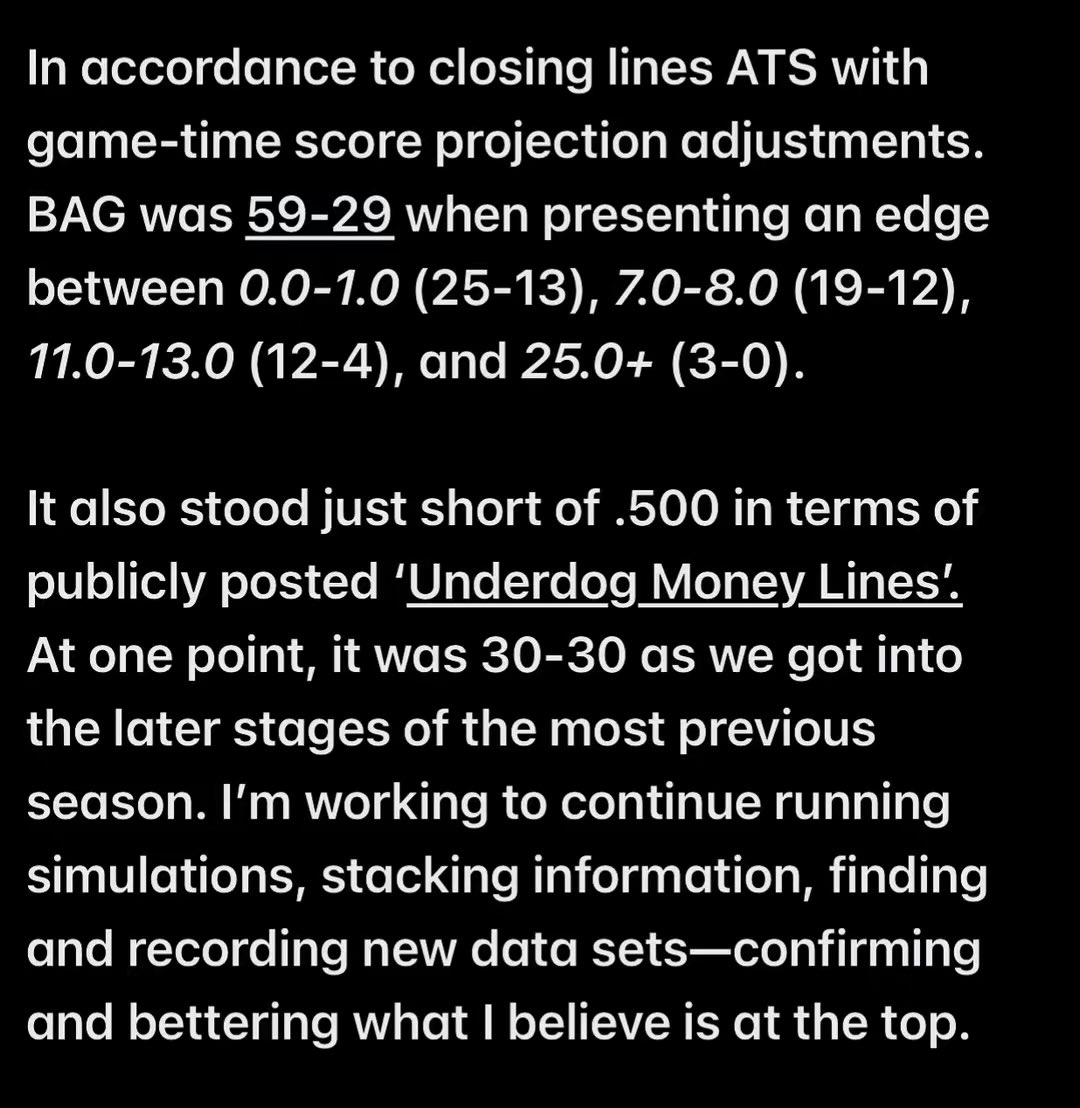 In accordance to closing lines ATS with game-time score projection adjustments. BAG was 59-29 when presenting an edge between 0.0-1.0 (25-13), 7.0-8.0 (19-12), 11.0-13.0 (12-4), and 25.0+ (3-0).

It also stood just short of .500 in terms of publicly posted ‘Underdog Money Lines’. At one point, it was 30-30 as we got into the later stages of the most previous season. I’m working to continue running simulations, stacking information, finding and recording new data sets—confirming and bettering what I believe is at the top.